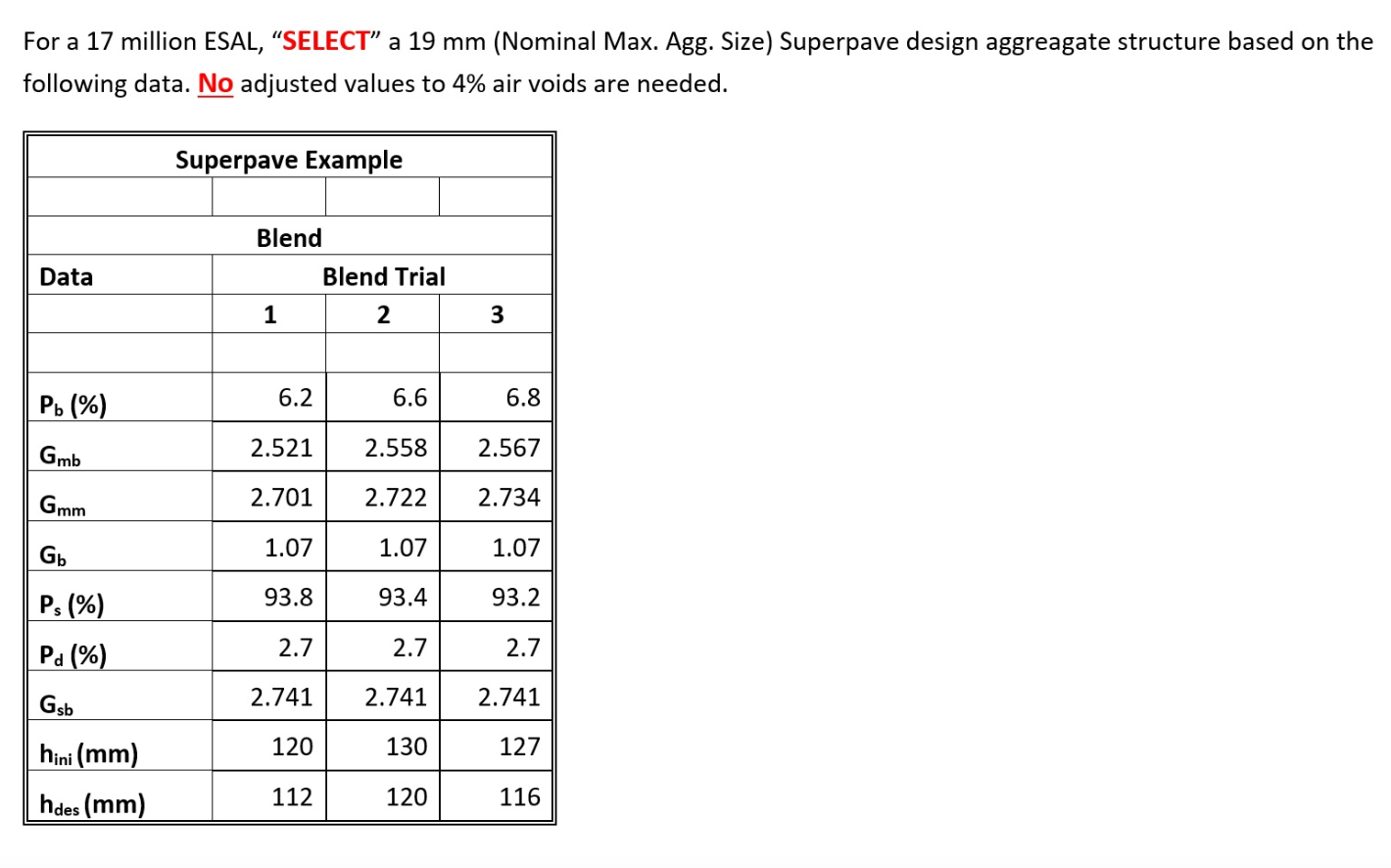 For a 17 million ESAL, “SELECT” a 19 mm (Nominal Max. Agg. Size) Superpave design aggreagate structure based on the following data. No adjusted values to 4% air voids are needed.

| Superpave Example | | | |
|---|---|---|---|
| | | | |
| Blend | | | |
| Data | Blend Trial | | |
| | 1 | 2 | 3 |
| | | | |
| $P_b$ (%) | 6.2 | 6.6 | 6.8 |
| $G_{mb}$ | 2.521 | 2.558 | 2.567 |
| $G_{mm}$ | 2.701 | 2.722 | 2.734 |
| $G_b$ | 1.07 | 1.07 | 1.07 |
| $P_s$ (%) | 93.8 | 93.4 | 93.2 |
| $P_d$ (%) | 2.7 | 2.7 | 2.7 |
| $G_{sb}$ | 2.741 | 2.741 | 2.741 |
| $h_{ini}$ (mm) | 120 | 130 | 127 |
| $h_{des}$ (mm) | 112 | 120 | 116 |